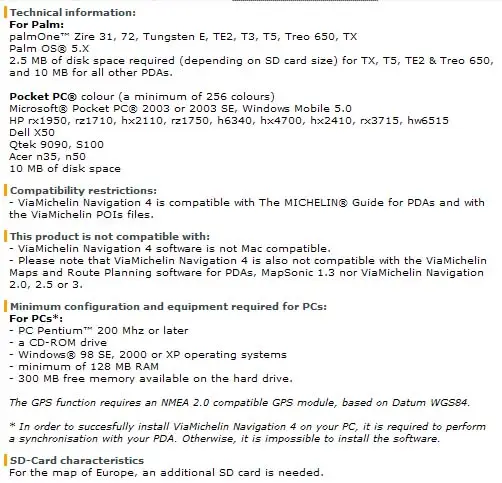 Technical information:
For Palm:
palmOne™ Zire 31, 72, Tungsten E, TE2, T3, T5, Treo 650, TX
Palm OS® 5.X
2.5 MB of disk space required (depending on SD card size) for TX, T5, TE2 & Treo 650, and 10 MB for all other PDAs.

Pocket PC® colour (a minimum of 256 colours)
Microsoft® Pocket PC® 2003 or 2003 SE, Windows Mobile 5.0
HP rx1950, rz1710, hx2110, rz1750, h6340, hx4700, hx2410, rx3715, hw6515
Dell X50
Qtek 9090, S100
Acer n35, n50
10 MB of disk space

Compatibility restrictions:
- ViaMichelin Navigation 4 is compatible with The MICHELIN® Guide for PDAs and with the ViaMichelin POIs files.

This product is not compatible with:
- ViaMichelin Navigation 4 software is not Mac compatible.
- Please note that ViaMichelin Navigation 4 is also not compatible with the ViaMichelin Maps and Route Planning software for PDAs, MapSonic 1.3 nor ViaMichelin Navigation 2.0, 2.5 or 3.

Minimum configuration and equipment required for PCs:
For PCs*:
- PC Pentium™ 200 Mhz or later
- a CD-ROM drive
- Windows® 98 SE, 2000 or XP operating systems
- minimum of 128 MB RAM
- 300 MB free memory available on the hard drive.

The GPS function requires an NMEA 2.0 compatible GPS module, based on Datum WGS84.

* In order to succesfully install ViaMichelin Navigation 4 on your PC, it is required to perform a synchronisation with your PDA. Otherwise, it is impossible to install the software.

SD-Card characteristics
For the map of Europe, an additional SD card is needed.